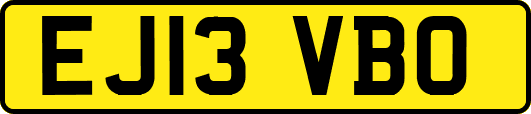 EJ13 VBO